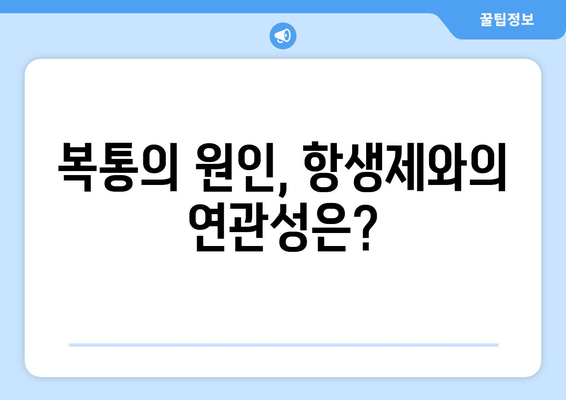 꿀팁정보

복통의 원인, 항생제와의 연관성은?